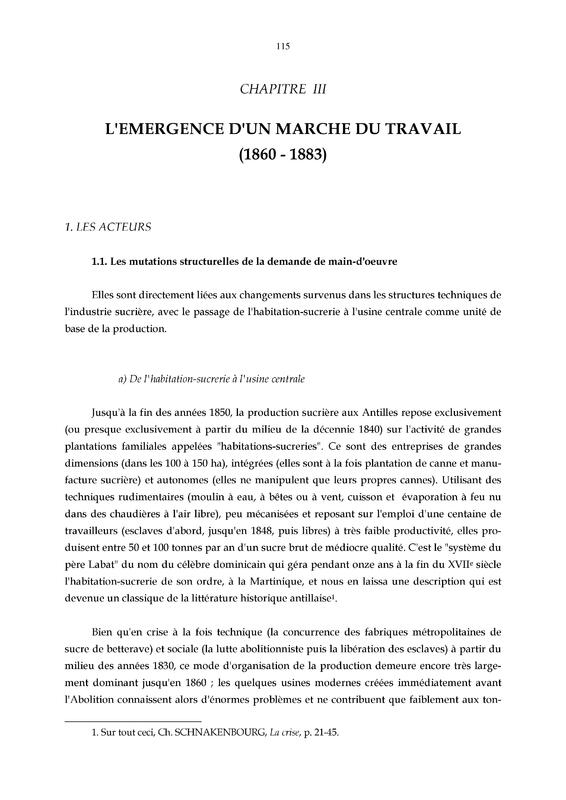 115

CHAPITRE III

L'EMERGENCE D'UN MARCHE DU TRAVAIL
(1860 - 1883)

1. LES ACTEURS

1.1. Les mutations structurelles de la demande de main-d'oeuvre

Elles sont directement liées aux changements survenus dans les structures techniques de l'industrie sucrière, avec le passage de l'habitation-sucrerie à l'usine centrale comme unité de base de la production.

a) De l'habitation-sucrerie à l'usine centrale

Jusqu'à la fin des années 1850, la production sucrière aux Antilles repose exclusivement (ou presque exclusivement à partir du milieu de la décennie 1840) sur l'activité de grandes plantations familiales appelées "habitations-sucreries". Ce sont des entreprises de grandes dimensions (dans les 100 à 150 ha), intégrées (elles sont à la fois plantation de canne et manufacture sucrière) et autonomes (elles ne manipulent que leurs propres cannes). Utilisant des techniques rudimentaires (moulin à eau, à bêtes ou à vent, cuisson et évaporation à feu nu dans des chaudières à l'air libre), peu mécanisées et reposant sur l'emploi d'une centaine de travailleurs (esclaves d'abord, jusqu'en 1848, puis libres) à très faible productivité, elles produisent entre 50 et 100 tonnes par an d'un sucre brut de médiocre qualité. C'est le "système du père Labat" du nom du célèbre dominicain qui géra pendant onze ans à la fin du XVII$^e$ siècle l'habitation-sucrerie de son ordre, à la Martinique, et nous en laissa une description qui est devenue un classique de la littérature historique antillaise$^1$.

Bien qu'en crise à la fois technique (la concurrence des fabriques métropolitaines de sucre de betterave) et sociale (la lutte abolitionniste puis la libération des esclaves) à partir du milieu des années 1830, ce mode d'organisation de la production demeure encore très largement dominant jusqu'en 1860 ; les quelques usines modernes créées immédiatement avant l'Abolition connaissent alors d'énormes problèmes et ne contribuent que faiblement aux ton-

1. Sur tout ceci, Ch. SCHNAKENBOURG, La crise, p. 21-45.